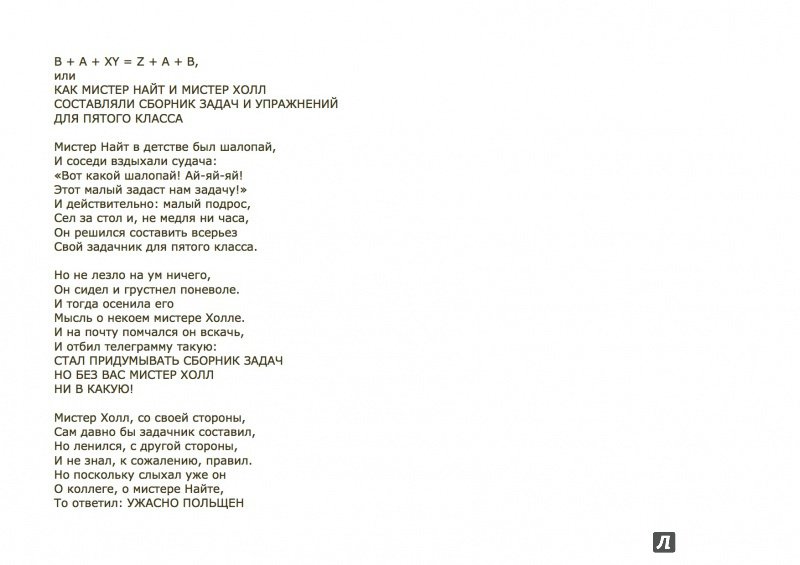 B + A + XY = Z + A + B,
или
КАК МИСТЕР НАЙТ И МИСТЕР ХОЛЛ
СОСТАВЛЯЛИ СБОРНИК ЗАДАЧ И УПРАЖНЕНИЙ
ДЛЯ ПЯТОГО КЛАССА

Мистер Найт в детстве был шалопай,
И соседи вздыхали судача:
«Вот какой шалопай! Ай-яй-яй!
Этот малый задаст нам задачу!»
И действительно: малый подрос,
Сел за стол и, не медля ни часа,
Он решился составить всерьез
Свой задачник для пятого класса.

Но не лезло на ум ничего,
Он сидел и грустнел поневоле.
И тогда осенила его
Мысль о некоем мистере Холле.
И на почту помчался он вскачь,
И отбил телеграмму такую:
СТАЛ ПРИДУМЫВАТЬ СБОРНИК ЗАДАЧ
НО БЕЗ ВАС МИСТЕР ХОЛЛ
НИ В КАКУЮ!

Мистер Холл, со своей стороны,
Сам давно бы задачник составил,
Но ленился, с другой стороны,
И не знал, к сожалению, правил.
Но поскольку слыхал уже он
О коллеге, о мистере Найте,
То ответил: УЖАСНО ПОЛЬЩЕН

Л